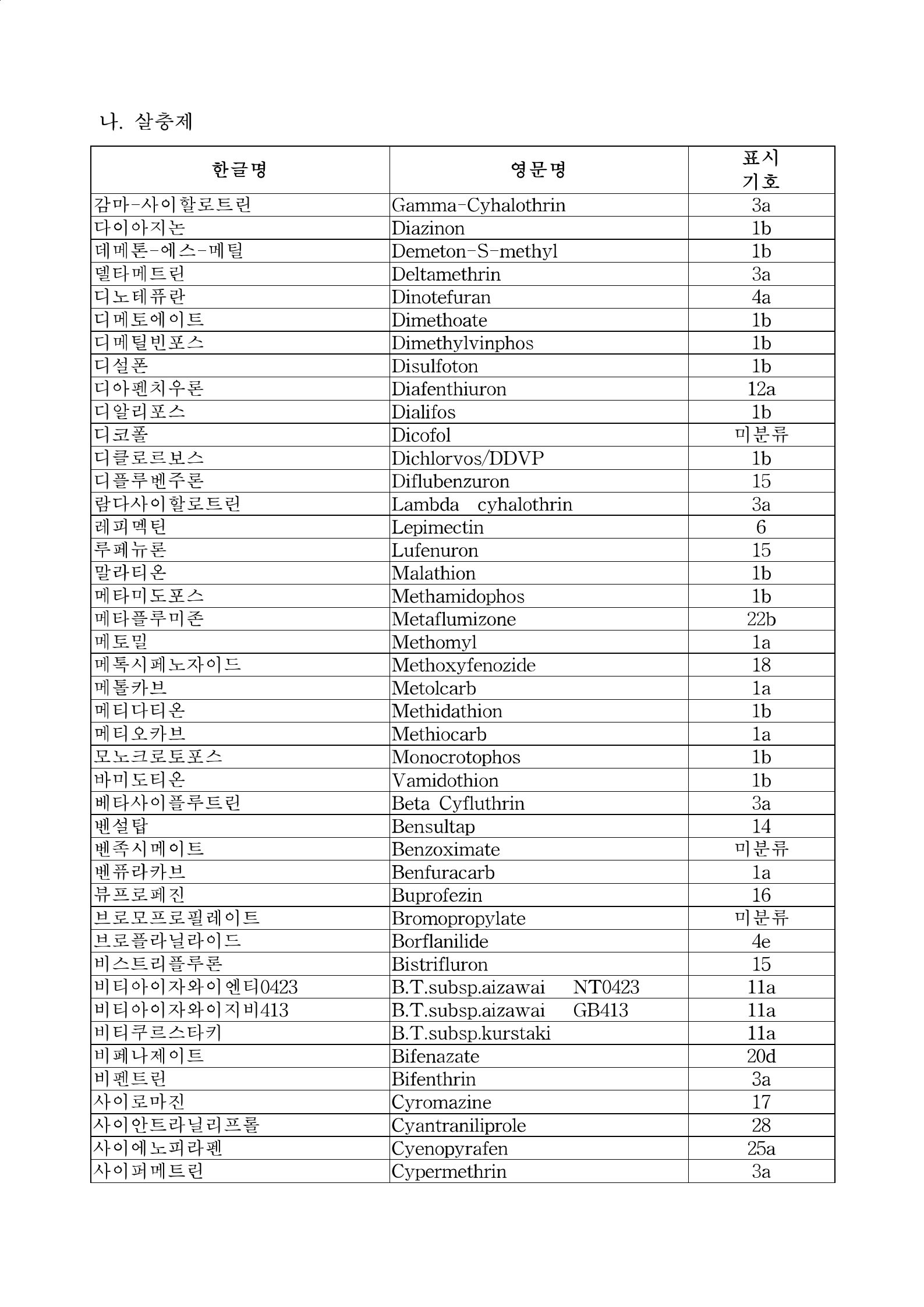 나. 살충제

| 한글명 | 영문명 | 표시 기호 |
|---|---|---|
| 감마-사이할로트린 | Gamma-Cyhalothrin | 3a |
| 다이아지논 | Diazinon | 1b |
| 데메톤-에스-메틸 | Demeton-S-methyl | 1b |
| 델타메트린 | Deltamethrin | 3a |
| 디노테퓨란 | Dinotefuran | 4a |
| 디메토에이트 | Dimethoate | 1b |
| 디메틸빈포스 | Dimethylvinphos | 1b |
| 디설폰 | Disulfoton | 1b |
| 디아펜치우론 | Diafenthiuron | 12a |
| 디알리포스 | Dialifos | 1b |
| 디코폴 | Dicofol | 미분류 |
| 디클로르보스 | Dichlorvos/DDVP | 1b |
| 디플루벤주론 | Diflubenzuron | 15 |
| 람다사이할로트린 | Lambda cyhalothrin | 3a |
| 레피멕틴 | Lepimectin | 6 |
| 루페뉴론 | Lufenuron | 15 |
| 말라티온 | Malathion | 1b |
| 메타미도포스 | Methamidophos | 1b |
| 메타플루미존 | Metaflumizone | 22b |
| 메토밀 | Methomyl | 1a |
| 메톡시페노자이드 | Methoxyfenozide | 18 |
| 메톨카브 | Metolcarb | 1a |
| 메티다티온 | Methidathion | 1b |
| 메티오카브 | Methiocarb | 1a |
| 모노크로토포스 | Monocrotophos | 1b |
| 바미도티온 | Vamidothion | 1b |
| 베타사이플루트린 | Beta Cyfluthrin | 3a |
| 벤설탑 | Bensultap | 14 |
| 벤족시메이트 | Benzoximate | 미분류 |
| 벤퓨라카브 | Benfuracarb | 1a |
| 뷰프로페진 | Buprofezin | 16 |
| 브로모프로필레이트 | Bromopropylate | 미분류 |
| 브로플라닐라이드 | Borflanilide | 4e |
| 비스트리플루론 | Bistrifluron | 15 |
| 비티아이자와이엔티0423 | B.T.subsp.aizawai NT0423 | 11a |
| 비티아이자와이지비413 | B.T.subsp.aizawai GB413 | 11a |
| 비티쿠르스타키 | B.T.subsp.kurstaki | 11a |
| 비페나제이트 | Bifenazate | 20d |
| 비펜트린 | Bifenthrin | 3a |
| 사이로마진 | Cyromazine | 17 |
| 사이안트라닐리프롤 | Cyantraniliprole | 28 |
| 사이에노피라펜 | Cyenopyrafen | 25a |
| 사이퍼메트린 | Cypermethrin | 3a |